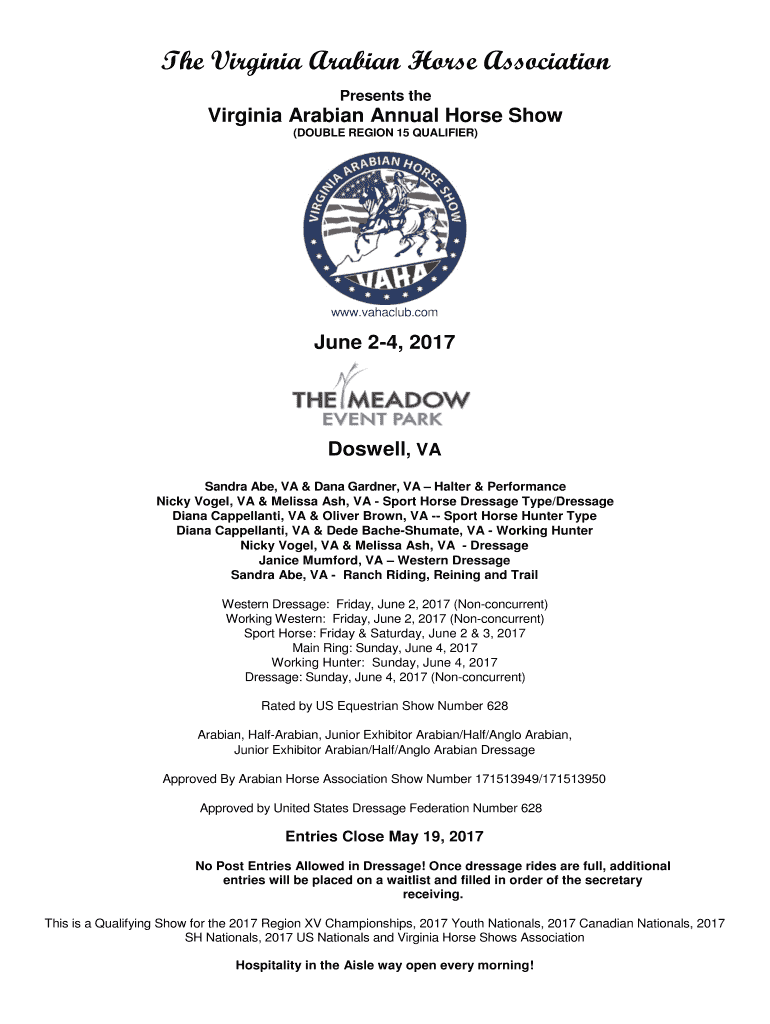 The Virginia Arabian Horse Association

Presents the

Virginia Arabian Annual Horse Show

(DOUBLE REGION 15 QUALIFIER)

VIRGINIA ARABIAN HORSE SHOW

VAHA

www.vahaclub.com

June 2-4, 2017

THE MEADOW EVENT PARK

Doswell, VA

Sandra Abe, VA & Dana Gardner, VA – Halter & Performance
Nicky Vogel, VA & Melissa Ash, VA - Sport Horse Dressage Type/Dressage
Diana Cappellanti, VA & Oliver Brown, VA -- Sport Horse Hunter Type
Diana Cappellanti, VA & Dede Bache-Shumate, VA - Working Hunter
Nicky Vogel, VA & Melissa Ash, VA - Dressage
Janice Mumford, VA – Western Dressage
Sandra Abe, VA - Ranch Riding, Reining and Trail

Western Dressage: Friday, June 2, 2017 (Non-concurrent)
Working Western: Friday, June 2, 2017 (Non-concurrent)
Sport Horse: Friday & Saturday, June 2 & 3, 2017
Main Ring: Sunday, June 4, 2017
Working Hunter: Sunday, June 4, 2017
Dressage: Sunday, June 4, 2017 (Non-concurrent)

Rated by US Equestrian Show Number 628

Arabian, Half-Arabian, Junior Exhibitor Arabian/Half/Anglo Arabian, Junior Exhibitor Arabian/Half/Anglo Arabian Dressage

Approved By Arabian Horse Association Show Number 171513949/171513950

Approved by United States Dressage Federation Number 628

Entries Close May 19, 2017

No Post Entries Allowed in Dressage! Once dressage rides are full, additional entries will be placed on a waitlist and filled in order of the secretary receiving.

This is a Qualifying Show for the 2017 Region XV Championships, 2017 Youth Nationals, 2017 Canadian Nationals, 2017 SH Nationals, 2017 US Nationals and Virginia Horse Shows Association

Hospitality in the Aisle way open every morning!